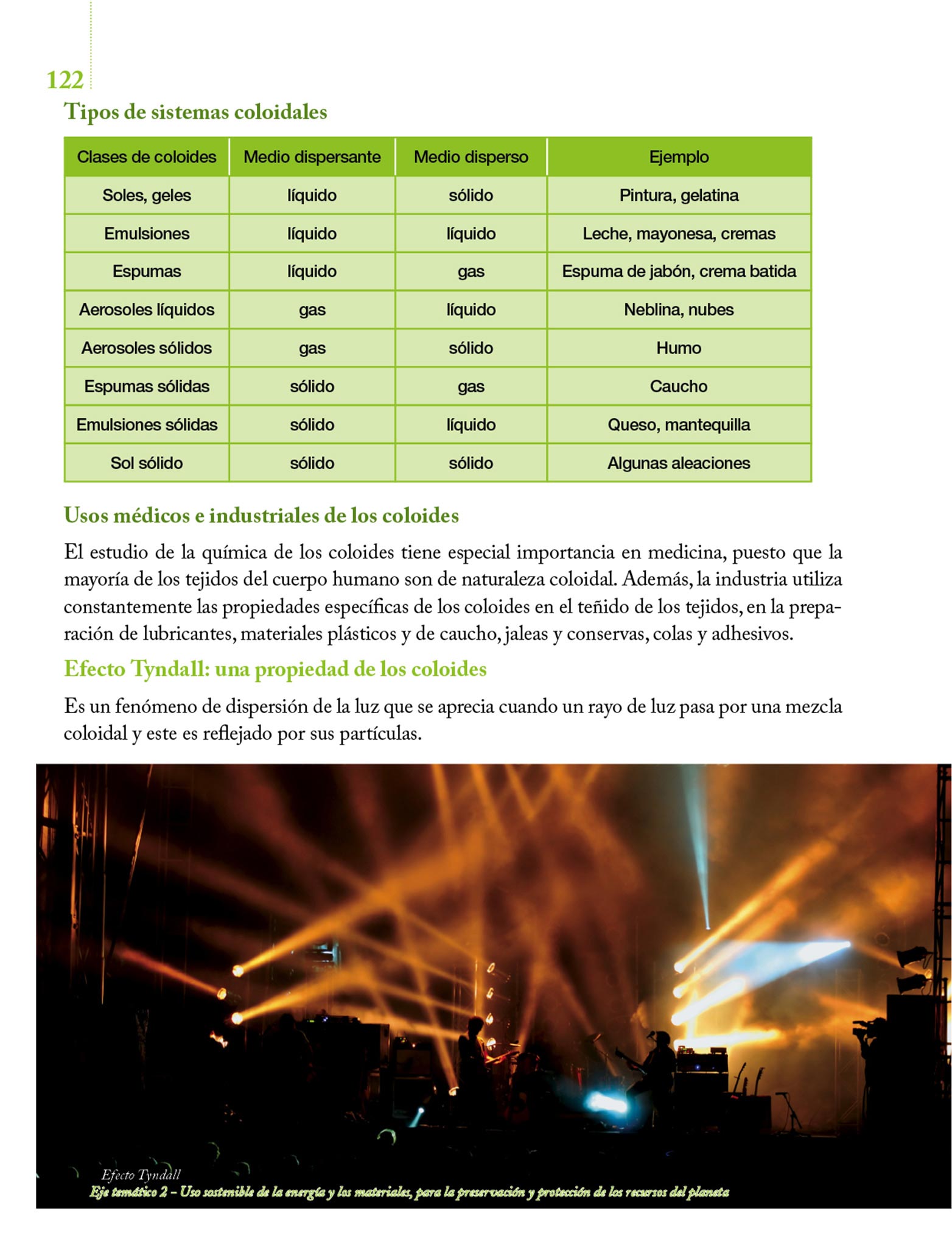 122

Tipos de sistemas coloidales

| Clases de coloides | Medio dispersante | Medio disperso | Ejemplo |
|---|---|---|---|
| Soles, geles | líquido | sólido | Pintura, gelatina |
| Emulsiones | líquido | líquido | Leche, mayonesa, cremas |
| Espumas | líquido | gas | Espuma de jabón, crema batida |
| Aerosoles líquidos | gas | líquido | Neblina, nubes |
| Aerosoles sólidos | gas | sólido | Humo |
| Espumas sólidas | sólido | gas | Caucho |
| Emulsiones sólidas | sólido | líquido | Queso, mantequilla |
| Sol sólido | sólido | sólido | Algunas aleaciones |

Usos médicos e industriales de los coloides

El estudio de la química de los coloides tiene especial importancia en medicina, puesto que la mayoría de los tejidos del cuerpo humano son de naturaleza coloidal. Además, la industria utiliza constantemente las propiedades específicas de los coloides en el teñido de los tejidos, en la preparación de lubricantes, materiales plásticos y de caucho, jaleas y conservas, colas y adhesivos.

Efecto Tyndall: una propiedad de los coloides

Es un fenómeno de dispersión de la luz que se aprecia cuando un rayo de luz pasa por una mezcla coloidal y este es reflejado por sus partículas.

Efecto Tyndall

Eje temático 2 – Uso sostenible de la energía y los materiales, para la preservación y protección de los recursos del planeta